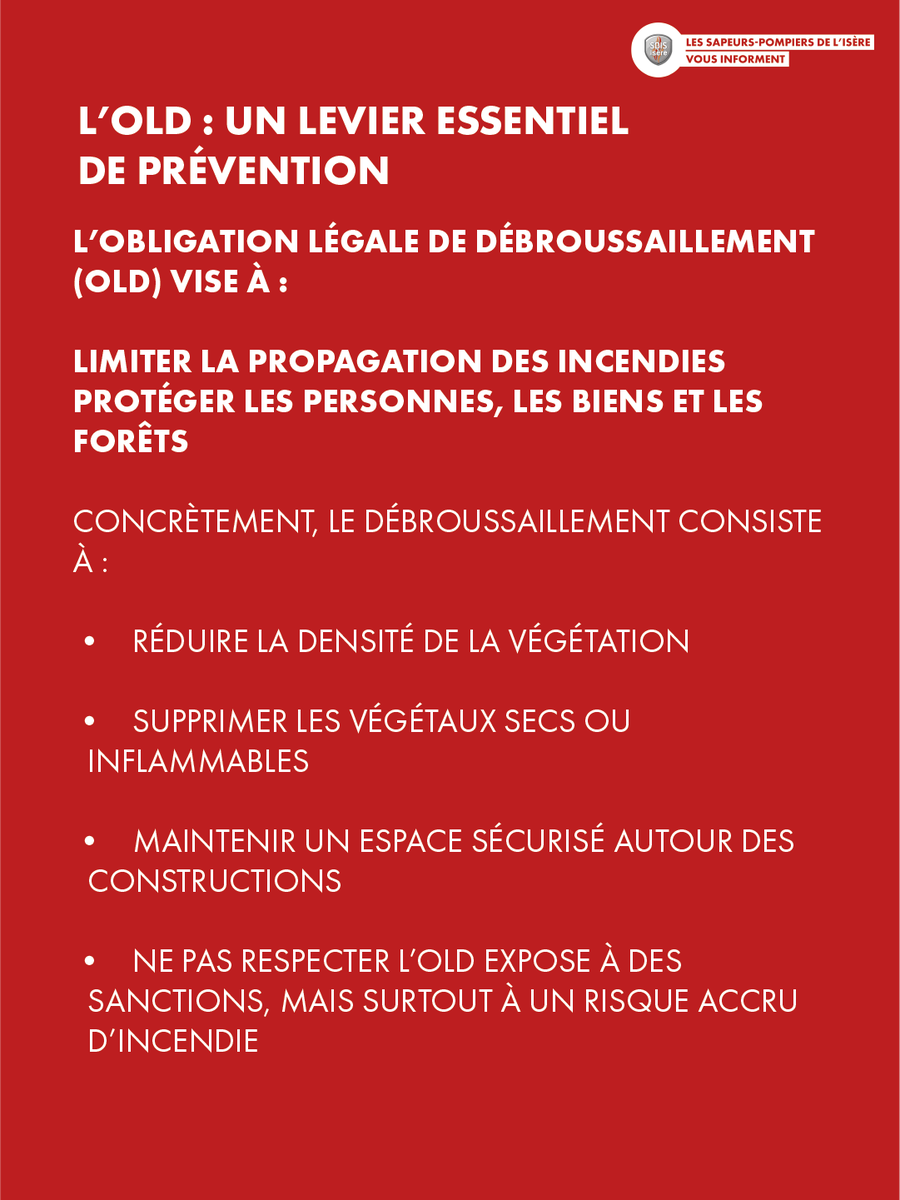 LES SAPEURS-POMPIERS DE L'ISÈRE
VOUS INFORMENT

L'OLD : UN LEVIER ESSENTIEL DE PRÉVENTION

L'OBLIGATION LÉGALE DE DÉBROUSSAILLEMENT (OLD) VISE À :

LIMITER LA PROPAGATION DES INCENDIES
PROTÉGER LES PERSONNES, LES BIENS ET LES FORÊTS

CONCRÈTEMENT, LE DÉBROUSSAILLEMENT CONSISTE À :

• RÉDUIRE LA DENSITÉ DE LA VÉGÉTATION

• SUPPRIMER LES VÉGÉTAUX SECS OU INFLAMMABLES

• MAINTENIR UN ESPACE SÉCURISÉ AUTOUR DES CONSTRUCTIONS

• NE PAS RESPECTER L'OLD EXPOSE À DES SANCTIONS, MAIS SURTOUT À UN RISQUE ACCRU D'INCENDIE